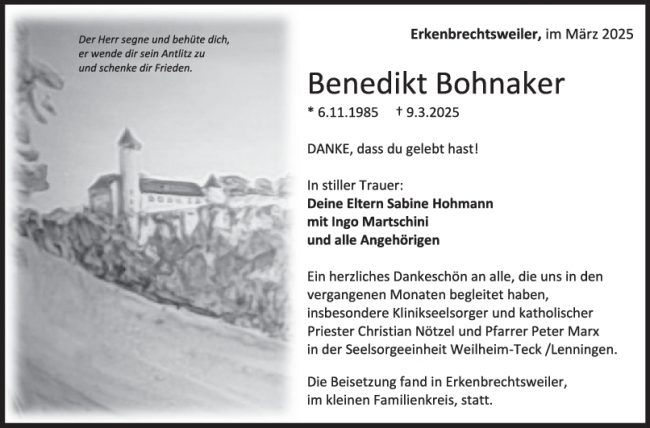 Der Herr segne und behüte dich,
er wende dir sein Antlitz zu
und schenke dir Frieden.

Erkenbrechtsweiler, im März 2025

Benedikt Bohnaker

* 6.11.1985 † 9.3.2025

DANKE, dass du gelebt hast!

In stiller Trauer:
Deine Eltern Sabine Hohmann
mit Ingo Martschini
und alle Angehörigen

Ein herzliches Dankeschön an alle, die uns in den vergangenen Monaten begleitet haben, insbesondere Klinikseelsorger und katholischer Priester Christian Nötzel und Pfarrer Peter Marx in der Seelsorgeeinheit Weilheim-Teck /Lenningen.

Die Beisetzung fand in Erkenbrechtsweiler, im kleinen Familienkreis, statt.